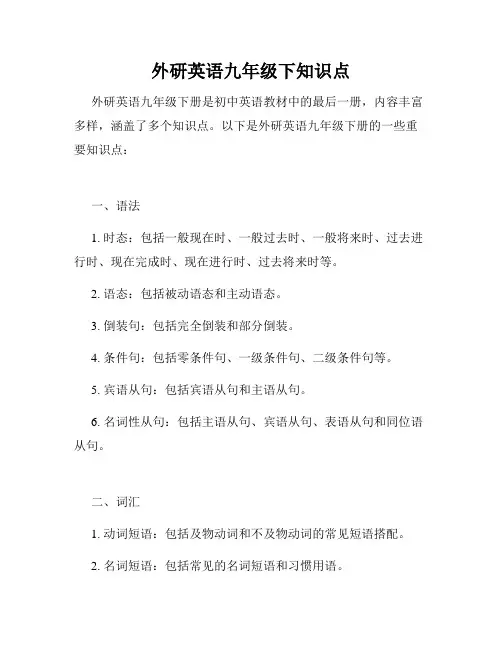 外研英语九年级下知识点

外研英语九年级下册是初中英语教材中的最后一册，内容丰富多样，涵盖了多个知识点。以下是外研英语九年级下册的一些重要知识点：

一、语法

1. 时态：包括一般现在时、一般过去时、一般将来时、过去进行时、现在完成时、现在进行时、过去将来时等。

2. 语态：包括被动语态和主动语态。

3. 倒装句：包括完全倒装和部分倒装。

4. 条件句：包括零条件句、一级条件句、二级条件句等。

5. 宾语从句：包括宾语从句和主语从句。

6. 名词性从句：包括主语从句、宾语从句、表语从句和同位语从句。

二、词汇

1. 动词短语：包括及物动词和不及物动词的常见短语搭配。

2. 名词短语：包括常见的名词短语和习惯用语。